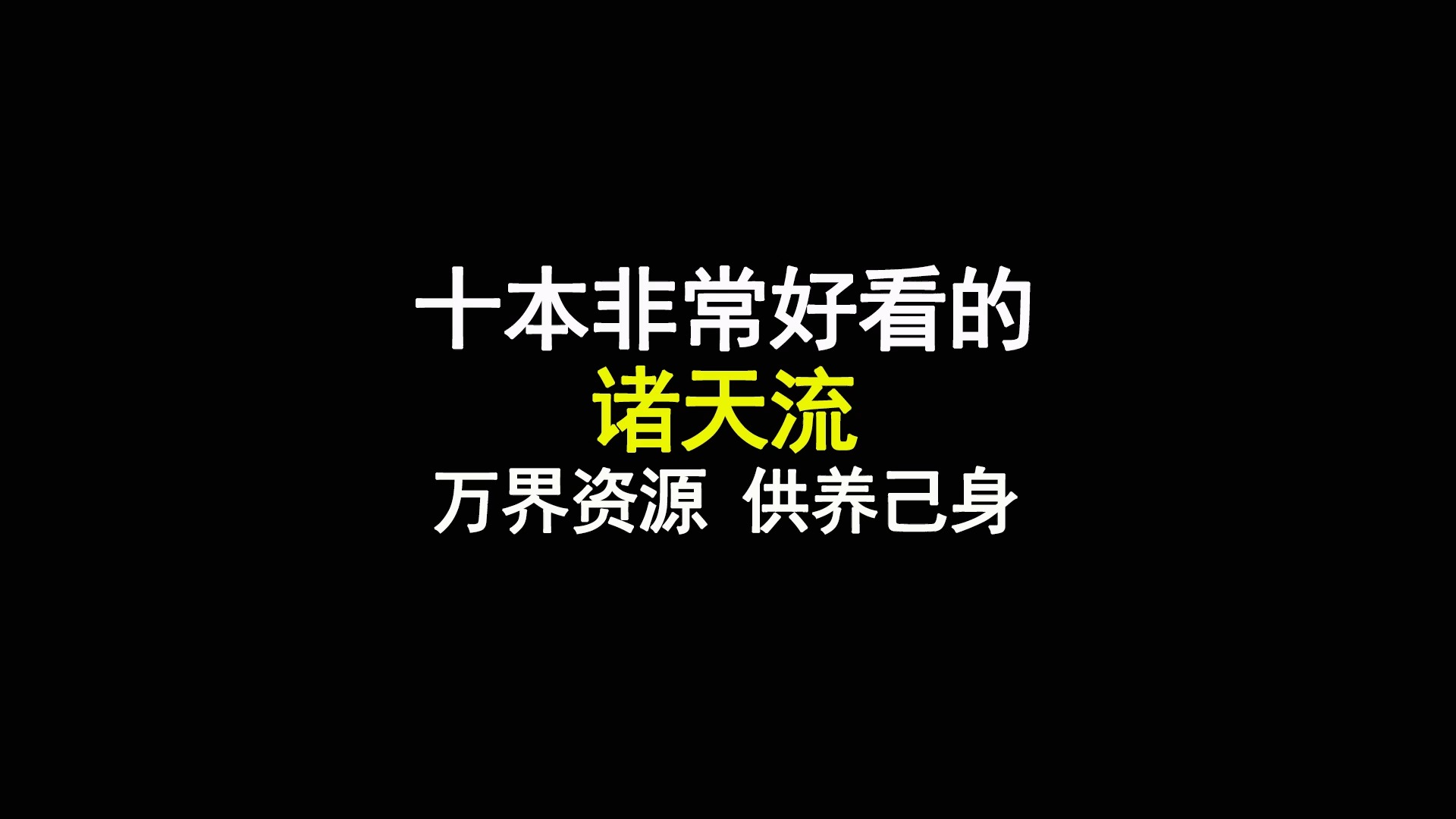 十本非常好看的
诸天流
万界资源 供养己身